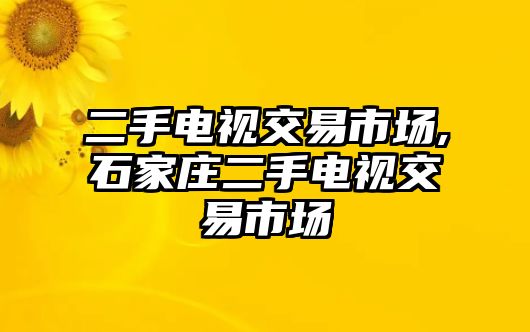 二手电视交易市场,石家庄二手电视交易市场